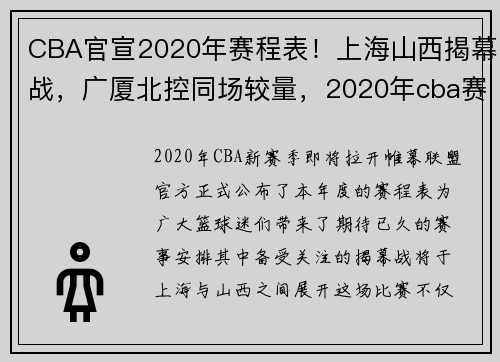 CBA官宣2020年赛程表！上海山西揭幕战，广厦北控同场较量，2020年cba赛

2020年CBA新赛季即将拉开帷幕联盟官方正式公布了本年度的赛程表为广大篮球迷们带来了期待已久的赛事安排其中备受关注的揭幕战将于上海与山西之间展开这场比赛不仅